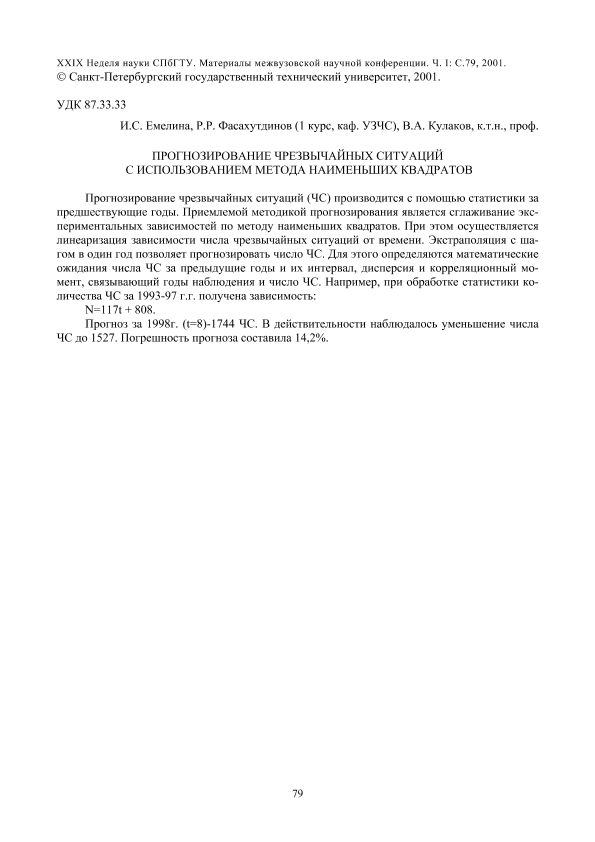 XXIX Неделя науки СПбГТУ. Материалы межвузовской научной конференции. Ч. 1: С.79, 2001.
© Санкт-Петербургский государственный технический университет, 2001.

УДК 87.33.33

И.С. Емелина, Р.Р. Фасахутдинов (1 курс, каф. УЗЧС), В.А. Кулаков, к.т.н., проф.

ПРОГНОЗИРОВАНИЕ ЧРЕЗВЫЧАЙНЫХ СИТУАЦИЙ
С ИСПОЛЬЗОВАНИЕМ МЕТОДА НАИМЕНЬШИХ КВАДРАТОВ

Прогнозирование чрезвычайных ситуаций (ЧС) производится с помощью статистики за предшествующие годы. Приемлемой методикой прогнозирования является сглаживание экспериментальных зависимостей по методу наименьших квадратов. При этом осуществляется линеаризация зависимости числа чрезвычайных ситуаций от времени. Экстраполяция с шагом в один год позволяет прогнозировать число ЧС. Для этого определяются математические ожидания числа ЧС за предыдущие годы и их интервал, дисперсия и корреляционный момент, связывающий годы наблюдения и число ЧС. Например, при обработке статистики количества ЧС за 1993-97 г.г. получена зависимость:
N=117t + 808.
Прогноз за 1998г. (t=8)-1744 ЧС. В действительности наблюдалось уменьшение числа ЧС до 1527. Погрешность прогноза составила 14,2%.

79